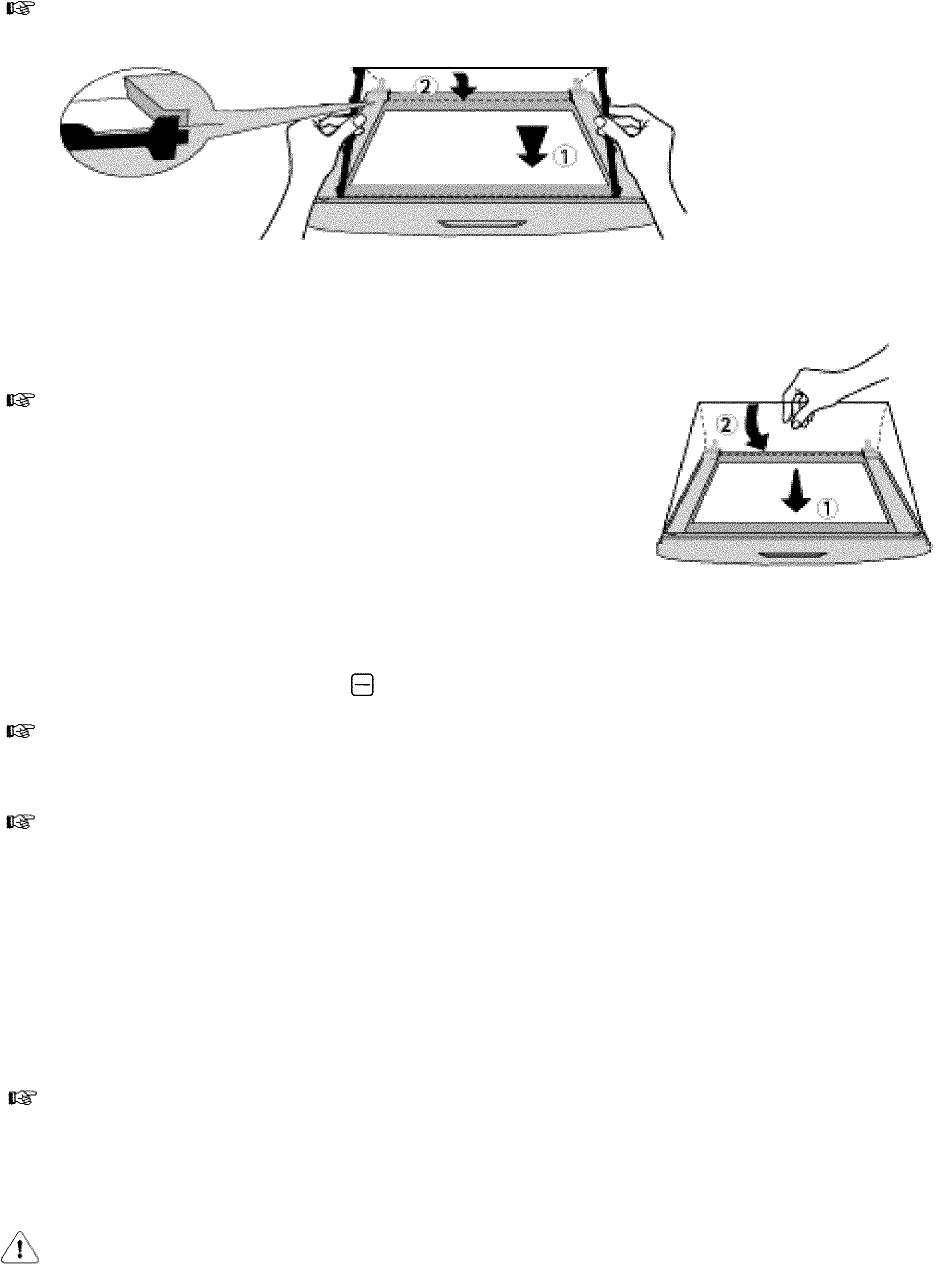 2
1

2
1